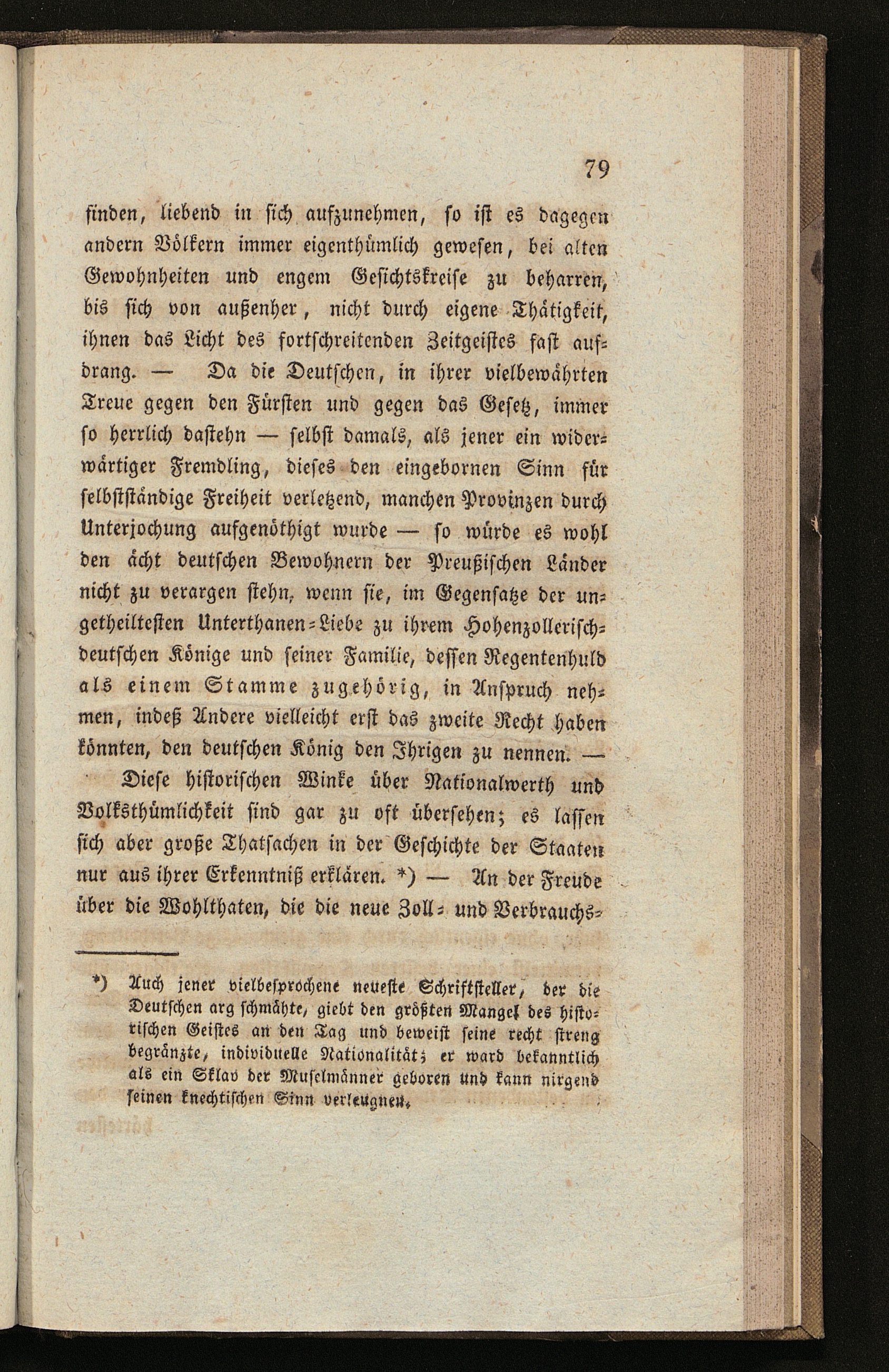 79

finden, liebend in sich aufzunehmen, so ist es dagegen andern Völkern immer eigenthümlich gewesen, bei alten Gewohnheiten und engem Gesichtskreise zu beharren, bis sich von außenher, nicht durch eigene Thätigkeit, ihnen das Licht des fortschreitenden Zeitgeistes fast aufdrang. — Da die Deutschen, in ihrer vielbewährten Treue gegen den Fürsten und gegen das Gesetz, immer so herrlich dastehn — selbst damals, als jener ein widerwärtiger Fremdling, dieses den eingebornen Sinn für selbstständige Freiheit verletzend, manchen Provinzen durch Unterjochung aufgenöthigt wurde — so würde es wohl den ächt deutschen Bewohnern der Preußischen Länder nicht zu verargen stehn, wenn sie, im Gegensatze der ungetheiltesten Unterthanen-Liebe zu ihrem Hohenzollerisch-deutschen Könige und seiner Familie, dessen Regentenhuld als einem Stamme zugehörig, in Anspruch nehmen, indeß Andere vielleicht erst das zweite Recht haben könnten, den deutschen König den Ihrigen zu nennen. —

Diese historischen Winke über Nationalwerth und Volksthümlichkeit sind gar zu oft übersehen; es lassen sich aber große Thatsachen in der Geschichte der Staaten nur aus ihrer Erkenntniß erklären. *) — An der Freude über die Wohlthaten, die die neue Zoll- und Verbrauchs-

*) Auch jener vielbesprochene neueste Schriftsteller, der die Deutschen arg schmähte, giebt den größten Mangel des historischen Geistes an den Tag und beweist seine recht streng begränzte, individuelle Nationalität; er ward bekanntlich als ein Sklav der Muselmänner geboren und kann nirgend seinen knechtischen Sinn verleugnen.